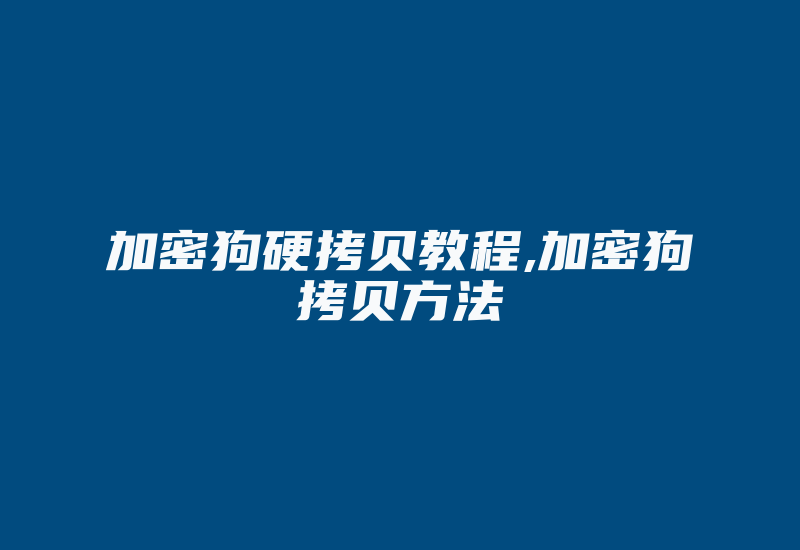 加密狗硬拷贝教程,加密狗拷贝方法